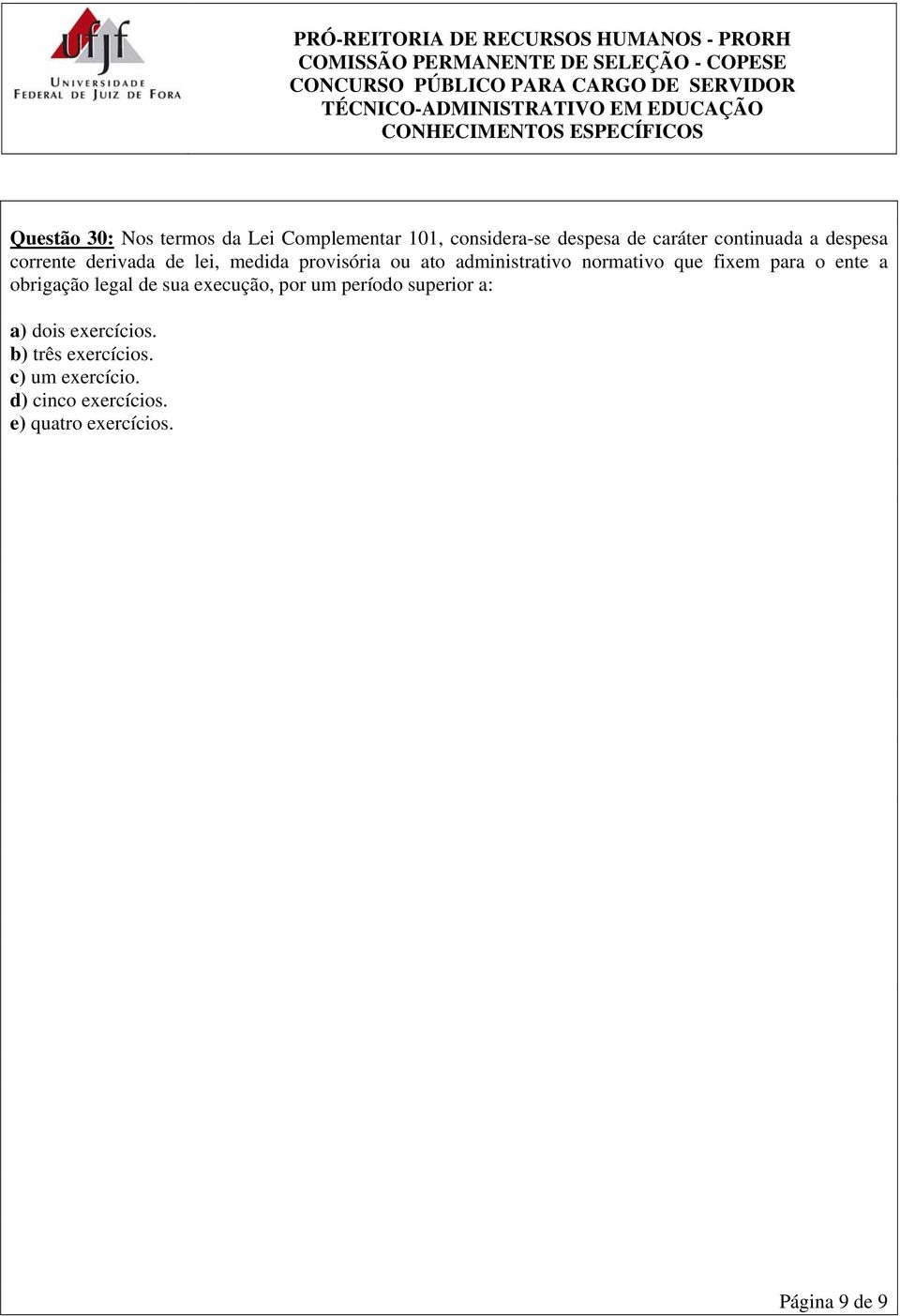 ufjf
UNIVERSIDADE
FEDERAL DE JUIZ DE FORA

PRÓ-REITORIA DE RECURSOS HUMANOS - PRORH
COMISSÃO PERMANENTE DE SELEÇÃO - COPESE
CONCURSO PÚBLICO PARA CARGO DE SERVIDOR
TÉCNICO-ADMINISTRATIVO EM EDUCAÇÃO
CONHECIMENTOS ESPECÍFICOS

Questão 30: Nos termos da Lei Complementar 101, considera-se despesa de caráter continuada a despesa corrente derivada de lei, medida provisória ou ato administrativo normativo que fixem para o ente a obrigação legal de sua execução, por um período superior a:

a) dois exercícios.
b) três exercícios.
c) um exercício.
d) cinco exercícios.
e) quatro exercícios.

Página 9 de 9